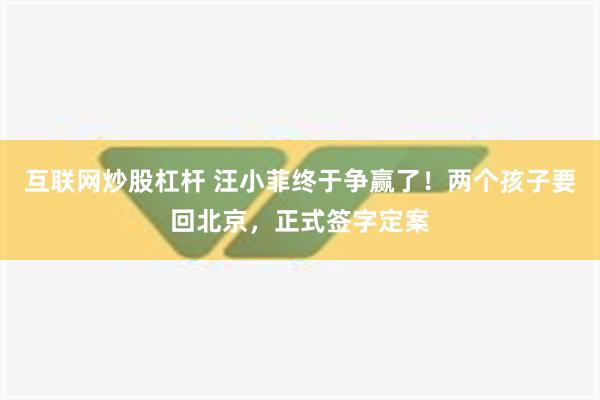 互联网炒股杠杆 汪小菲终于争赢了！两个孩子要回北京，正式签字定案